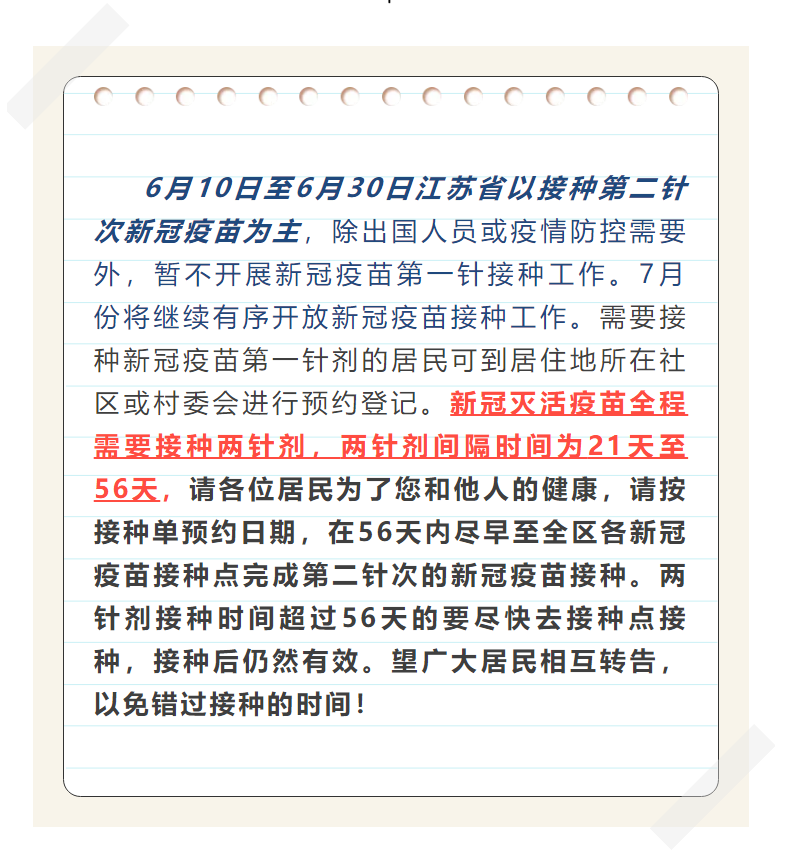 6月10日至6月30日江苏省以接种第二针次新冠疫苗为主，除出国人员或疫情防控需要外，暂不开展新冠疫苗第一针接种工作。7月份将继续有序开放新冠疫苗接种工作。需要接种新冠疫苗第一针剂的居民可到居住地所在社区或村委会进行预约登记。新冠灭活疫苗全程需要接种两针剂，两针剂间隔时间为21天至56天，请各位居民为了您和他人的健康，请按接种单预约日期，在56天内尽早至全区各新冠疫苗接种点完成第二针次的新冠疫苗接种。两针剂接种时间超过56天的要尽快去接种点接种，接种后仍然有效。望广大居民相互转告，以免错过接种的时间！